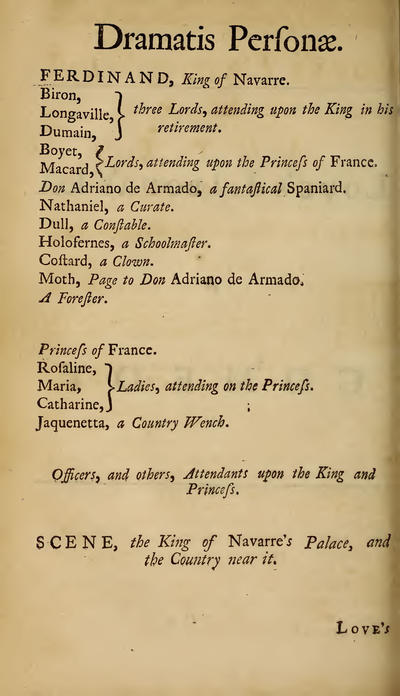 Dramatis Perſonæ.

FERDINAND, King of Navarre.

Biron,
Longaville,
Dumain,
three Lords, attending upon the King in his retirement.

Boyet,
Macard,
Lords, attending upon the Princeſs of France.

Don Adriano de Armado, a fantaſtical Spaniard.

Nathaniel, a Curate.

Dull, a Conſtable.

Holofernes, a Schoolmaſter.

Coſtard, a Clown.

Moth, Page to Don Adriano de Armado.

A Foreſter.

Princeſs of France.

Roſaline,
Maria,
Catharine,
Ladies, attending on the Princeſs.

Jaquenetta, a Country Wench.

Officers, and others, Attendants upon the King and Princeſs.

SCENE, the King of Navarre's Palace, and the Country near it.

Love's